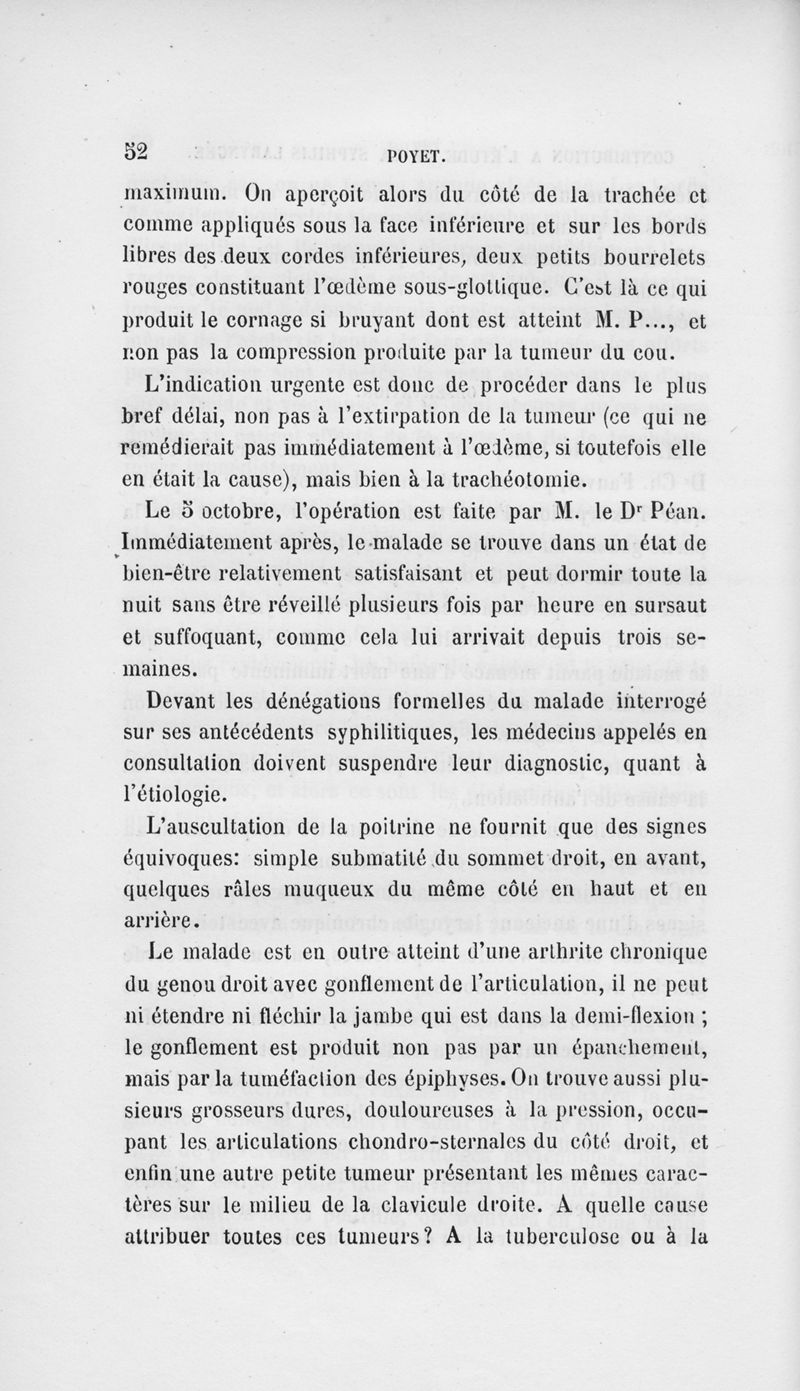 52 POYET.

maximum. On aperçoit alors du côté de la trachée et comme appliqués sous la face inférieure et sur les bords libres des deux cordes inférieures, deux petits bourrelets rouges constituant l'œdème sous-glottique. C'est là ce qui produit le cornage si bruyant dont est atteint M. P..., et non pas la compression produite par la tumeur du cou.

L'indication urgente est donc de procéder dans le plus bref délai, non pas à l'extirpation de la tumeur (ce qui ne remédierait pas immédiatement à l'œdème, si toutefois elle en était la cause), mais bien à la trachéotomie.

Le 5 octobre, l'opération est faite par M. le Dr Péan. Immédiatement après, le malade se trouve dans un état de bien-être relativement satisfaisant et peut dormir toute la nuit sans être réveillé plusieurs fois par heure en sursaut et suffoquant, comme cela lui arrivait depuis trois semaines.

Devant les dénégations formelles du malade interrogé sur ses antécédents syphilitiques, les médecins appelés en consultation doivent suspendre leur diagnostic, quant à l'étiologie.

L'auscultation de la poitrine ne fournit que des signes équivoques: simple submatité du sommet droit, en avant, quelques râles muqueux du même côté en haut et en arrière.

Le malade est en outre atteint d'une arthrite chronique du genou droit avec gonflement de l'articulation, il ne peut ni étendre ni fléchir la jambe qui est dans la demi-flexion ; le gonflement est produit non pas par un épanchement, mais par la tuméfaction des épiphyses. On trouve aussi plusieurs grosseurs dures, douloureuses à la pression, occupant les articulations chondro-sternales du côté droit, et enfin une autre petite tumeur présentant les mêmes caractères sur le milieu de la clavicule droite. A quelle cause attribuer toutes ces tumeurs? A la tuberculose ou à la